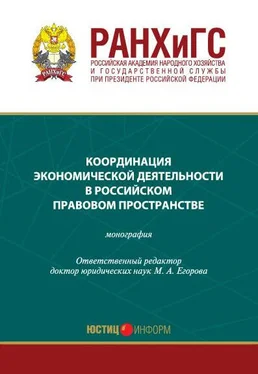 РАНХиГС
РАНХиГС
РОССИЙСКАЯ АКАДЕМИЯ НАРОДНОГО ХОЗЯЙСТВА
И ГОСУДАРСТВЕННОЙ СЛУЖБЫ
ПРИ ПРЕЗИДЕНТЕ РОССИЙСКОЙ ФЕДЕРАЦИИ

КООРДИНАЦИЯ ЭКОНОМИЧЕСКОЙ ДЕЯТЕЛЬНОСТИ В РОССИЙСКОМ ПРАВОВОМ ПРОСТРАНСТВЕ

монография

Ответственный редактор
доктор юридических наук М. А. Егорова

ЮСТИЦ ИНФОРМ